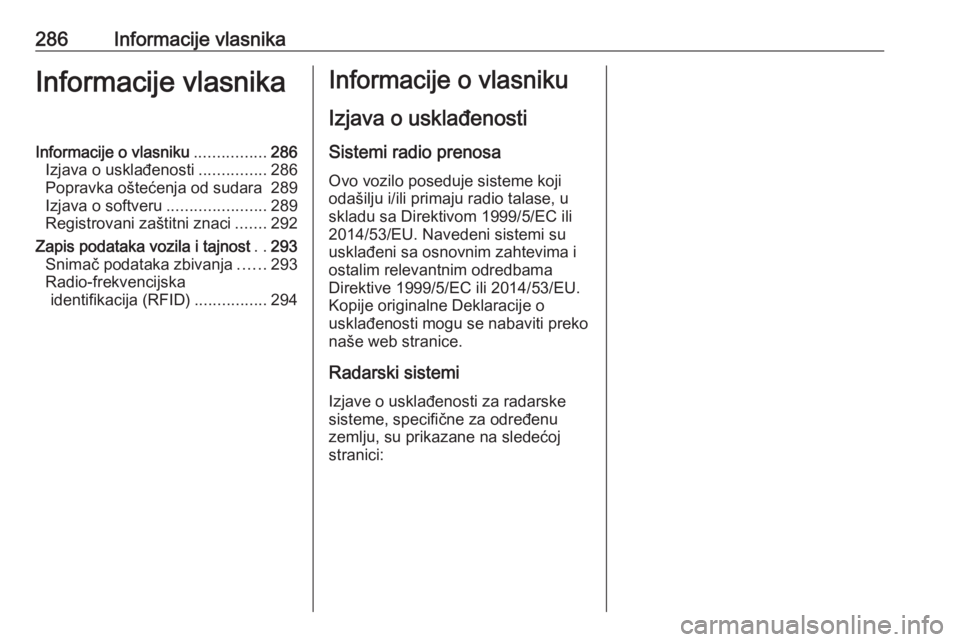 286 Informacije vlasnika

Informacije vlasnika

Informacije o vlasniku ................ 286
Izjava o usklađenosti ............... 286
Popravka oštećenja od sudara 289
Izjava o softveru ...................... 289
Registrovani zaštitni znaci ....... 292
Zapis podataka vozila i tajnost . . 293
Snimač podataka zbivanja ...... 293
Radio-frekvencijska identifikacija (RFID) ................ 294

Informacije o vlasniku

Izjava o usklađenosti

Sistemi radio prenosa

Ovo vozilo poseduje sisteme koji odašilju i/ili primaju radio talase, u skladu sa Direktivom 1999/5/EC ili 2014/53/EU. Navedeni sistemi su usklađeni sa osnovnim zahtevima i ostalim relevantnim odredbama Direktive 1999/5/EC ili 2014/53/EU. Kopije originalne Deklaracije o usklađenosti mogu se nabaviti preko naše web stranice.

Radarski sistemi

Izjave o usklađenosti za radarske sisteme, specifične za određenu zemlju, su prikazane na sledećoj stranici:

carmanualsonline.info